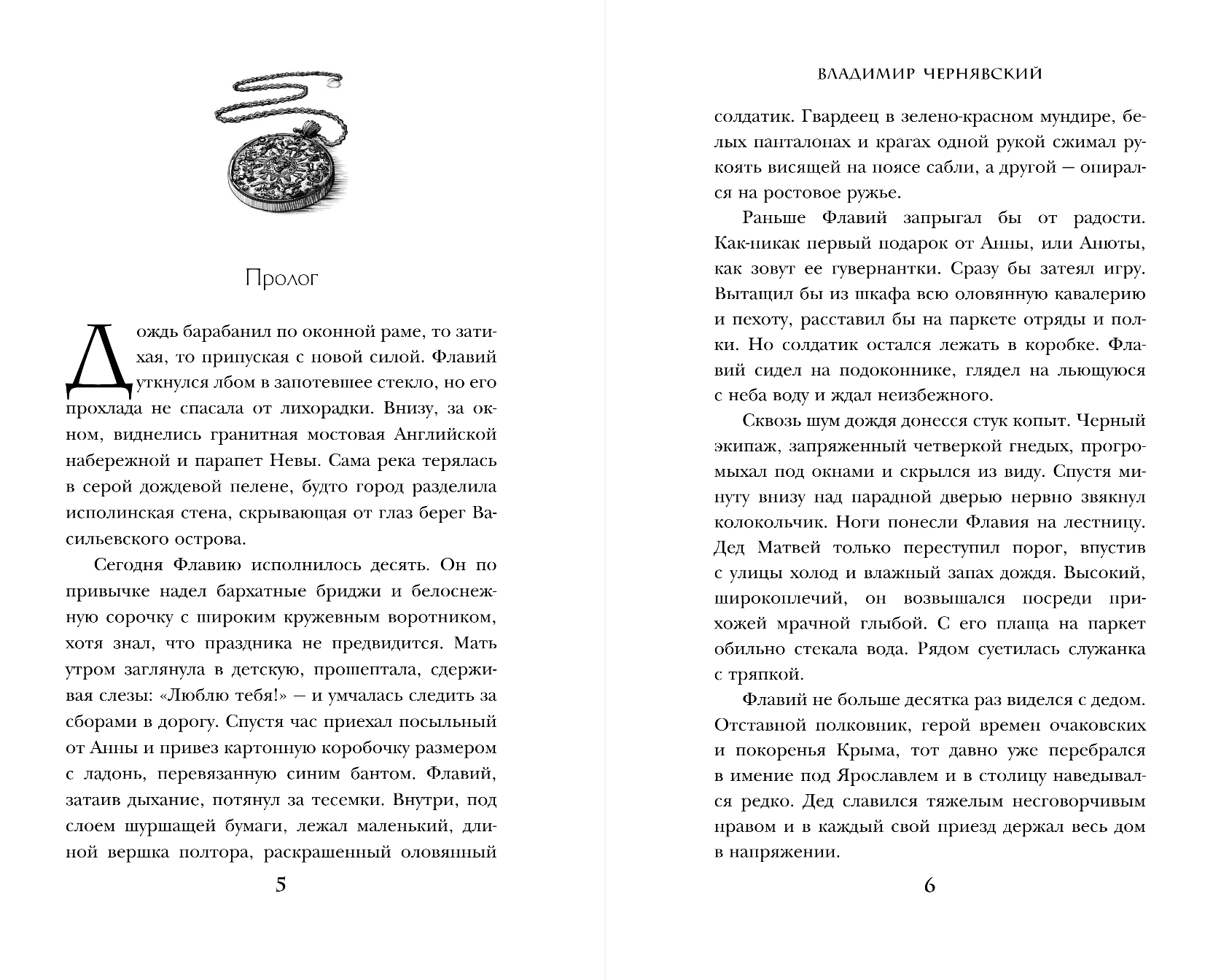 Пролог

Дождь барабанил по оконной раме, то затихая, то припуская с новой силой. Флавий уткнулся лбом в запотевшее стекло, но его прохлада не спасала от лихорадки. Внизу, за окном, виднелись гранитная мостовая Английской набережной и парапет Невы. Сама река терялась в серой дождевой пелене, будто город разделила исполинская стена, скрывающая от глаз берег Васильевского острова.

Сегодня Флавию исполнилось десять. Он по привычке надел бархатные бриджи и белоснежную сорочку с широким кружевным воротником, хотя знал, что праздника не предвидится. Мать утром заглянула в детскую, прошептала, сдерживая слезы: «Люблю тебя!» — и умчалась следить за сборами в дорогу. Спустя час приехал посыльный от Анны и привез картонную коробочку размером с ладонь, перевязанную синим бантом. Флавий, затаив дыхание, потянул за тесемки. Внутри, под слоем шуршащей бумаги, лежал маленький, длиной вершка полтора, раскрашенный оловянный

5

ВЛАДИМИР ЧЕРНЯВСКИЙ

солдатик. Гвардеец в зелено-красном мундире, белых панталонах и крагах одной рукой сжимал рукоять висящей на поясе сабли, а другой — опирался на ростовое ружье.

Раньше Флавий запрыгал бы от радости. Как-никак первый подарок от Анны, или Анюты, как зовут ее гувернантки. Сразу бы затеял игру. Вытащил бы из шкафа всю оловянную кавалерию и пехоту, расставил бы на паркете отряды и полки. Но солдатик остался лежать в коробке. Флавий сидел на подоконнике, глядел на льющуюся с неба воду и ждал неизбежного.

Сквозь шум дождя донесся стук копыт. Черный экипаж, запряженный четверкой гнедых, прогромыхал под окнами и скрылся из виду. Спустя минуту внизу над парадной дверью нервно звякнул колокольчик. Ноги понесли Флавия на лестницу. Дед Матвей только переступил порог, впустив с улицы холод и влажный запах дождя. Высокий, широкоплечий, он возвышался посреди прихожей мрачной глыбой. С его плаща на паркет обильно стекала вода. Рядом суетилась служанка с тряпкой.

Флавий не больше десятка раз виделся с дедом. Отставной полковник, герой времен очаковских и покоренья Крыма, тот давно уже перебрался в имение под Ярославлем и в столицу наведывался редко. Дед славился тяжелым несговорчивым нравом и в каждый свой приезд держал весь дом в напряжении.

6